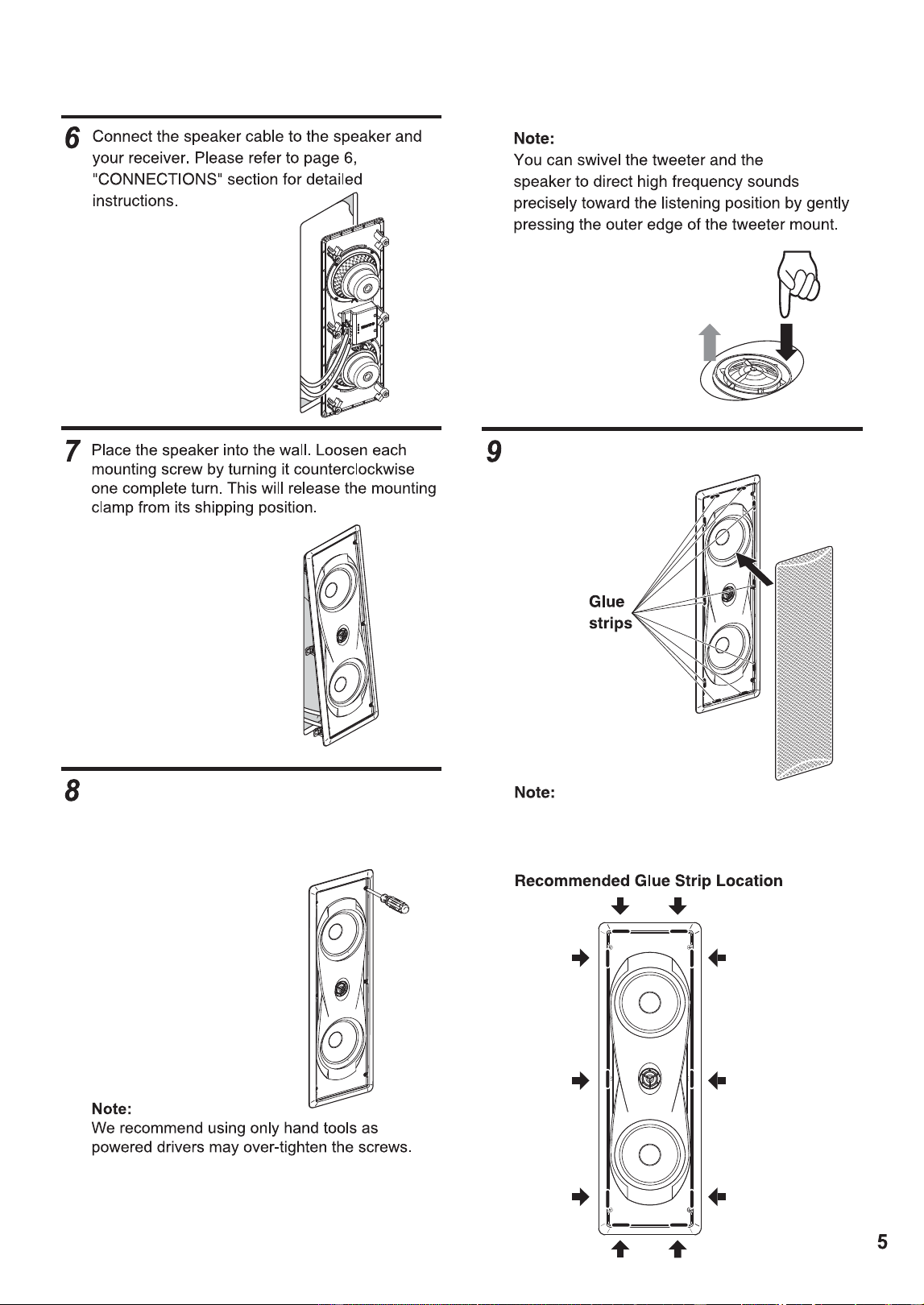 6 Connect the speaker cable to the speaker and your receiver. Please refer to page 6, "CONNECTIONS" section for detailed instructions.

7 Place the speaker into the wall. Loosen each mounting screw by turning it counterclockwise one complete turn. This will release the mounting clamp from its shipping position.

8

Note:
We recommend using only hand tools as powered drivers may over-tighten the screws.

Note:
You can swivel the tweeter and the speaker to direct high frequency sounds precisely toward the listening position by gently pressing the outer edge of the tweeter mount.

9

Glue strips

Note:

Recommended Glue Strip Location

5